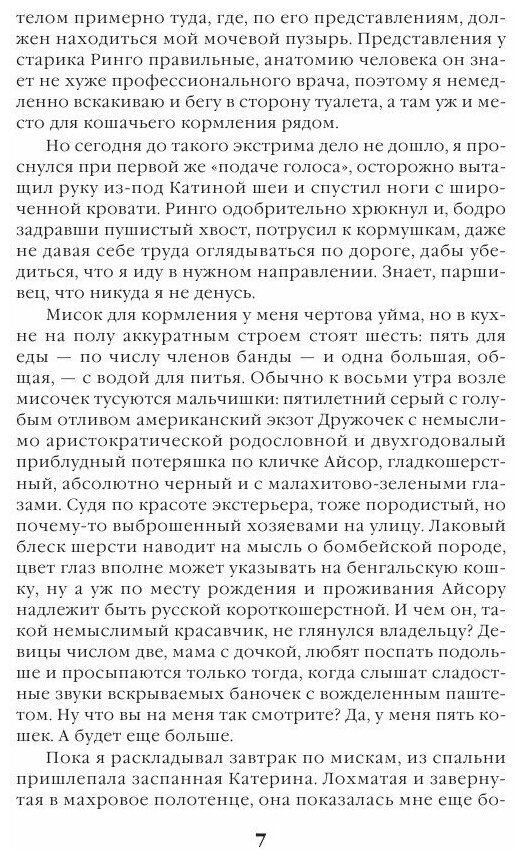 телом примерно туда, где, по его представлениям, должен находиться мой мочевой пузырь. Представления у старика Ринго правильные, анатомию человека он знает не хуже профессионального врача, поэтому я немедленно вскакиваю и бегу в сторону туалета, а там уж и место для кошачьего кормления рядом.

Но сегодня до такого экстрима дело не дошло, я проснулся при первой же «подаче голоса», осторожно вытащил руку из-под Катиной шеи и спустил ноги с широченной кровати. Ринго одобрительно хрюкнул и, бодро задравши пушистый хвост, потрусил к кормушкам, даже не давая себе труда оглядываться по дороге, дабы убедиться, что я иду в нужном направлении. Знает, паршивец, что никуда я не денусь.

Мисок для кормления у меня чертова уйма, но в кухне на полу аккуратным строем стоят шесть: пять для еды — по числу членов банды — и одна большая, общая, — с водой для питья. Обычно к восьми утра возле мисочек тусуются мальчишки: пятилетний серый с голубым отливом американский экзот Дружочек с немыслимо аристократической родословной и двухгодовалый приблудный потеряшка по кличке Айсор, гладкошерстный, абсолютно черный и с малахитово-зелеными глазами. Судя по красоте экстерьера, тоже породистый, но почему-то выброшенный хозяевами на улицу. Лаковый блеск шерсти наводит на мысль о бомбейской породе, цвет глаз вполне может указывать на бенгальскую кошку, ну а уж по месту рождения и проживания Айсору надлежит быть русской короткошерстной. И чем он, такой немыслимый красавчик, не глянулся владельцу? Девицы числом две, мама с дочкой, любят поспать подольше и просыпаются только тогда, когда слышат сладостные звуки вскрываемых баночек с вожделенным паштетом. Ну что вы на меня так смотрите? Да, у меня пять кошек. А будет еще больше.

Пока я раскладывал завтрак по мискам, из спальни пришлепала заспанная Катерина. Лохматая и завернутая в махровое полотенце, она показалась мне еще бо-

7